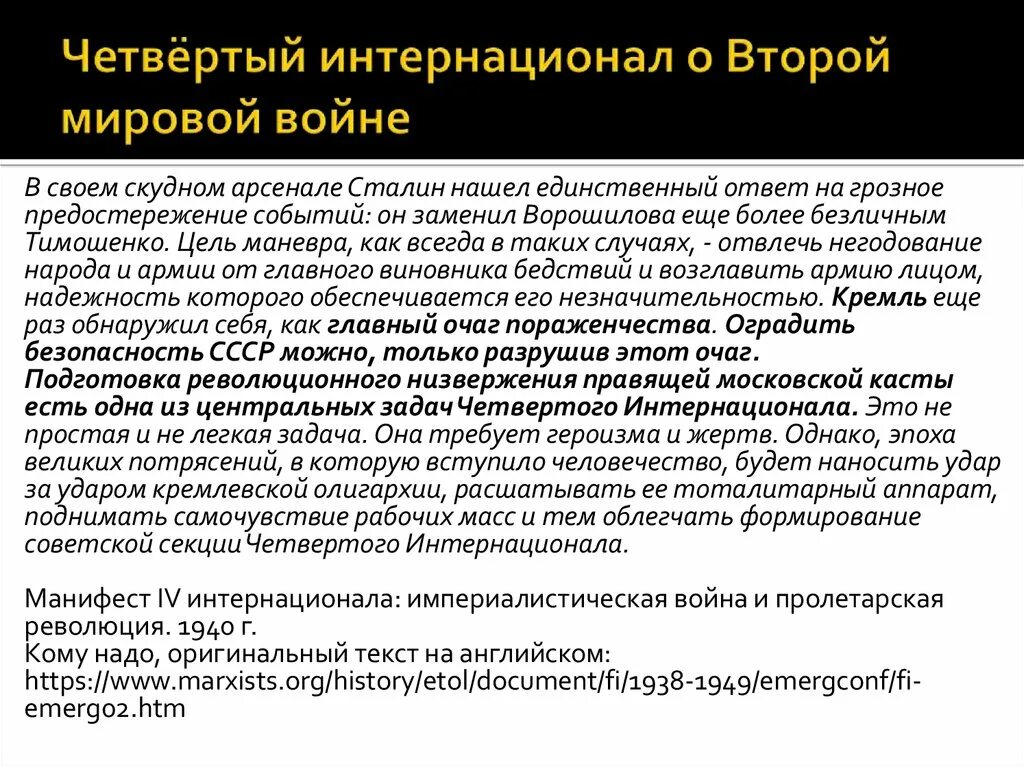 Четвёртый интернационал о Второй мировой войне

В своем скудном арсенале Сталин нашел единственный ответ на грозное предостережение событий: он заменил Ворошилова еще более безличным Тимошенко. Цель маневра, как всегда в таких случаях, - отвлечь негодование народа и армии от главного виновника бедствий и возглавить армию лицом, надежность которого обеспечивается его незначительностью. Кремль еще раз обнаружил себя, как главный очаг пораженчества. Оградить безопасность СССР можно, только разрушив этот очаг.
Подготовка революционного низвержения правящей московской касты есть одна из центральных задач Четвертого Интернационала. Это не простая и не легкая задача. Она требует героизма и жертв. Однако, эпоха великих потрясений, в которую вступило человечество, будет наносить удар за ударом кремлевской олигархии, расшатывать ее тоталитарный аппарат, поднимать самочувствие рабочих масс и тем облегчать формирование советской секции Четвертого Интернационала.

Манифест IV интернационала: империалистическая война и пролетарская революция. 1940 г.
Кому надо, оригинальный текст на английском:
https://www.marxists.org/history/etol/document/fi/1938-1949/emergconf/fi-emerg02.htm